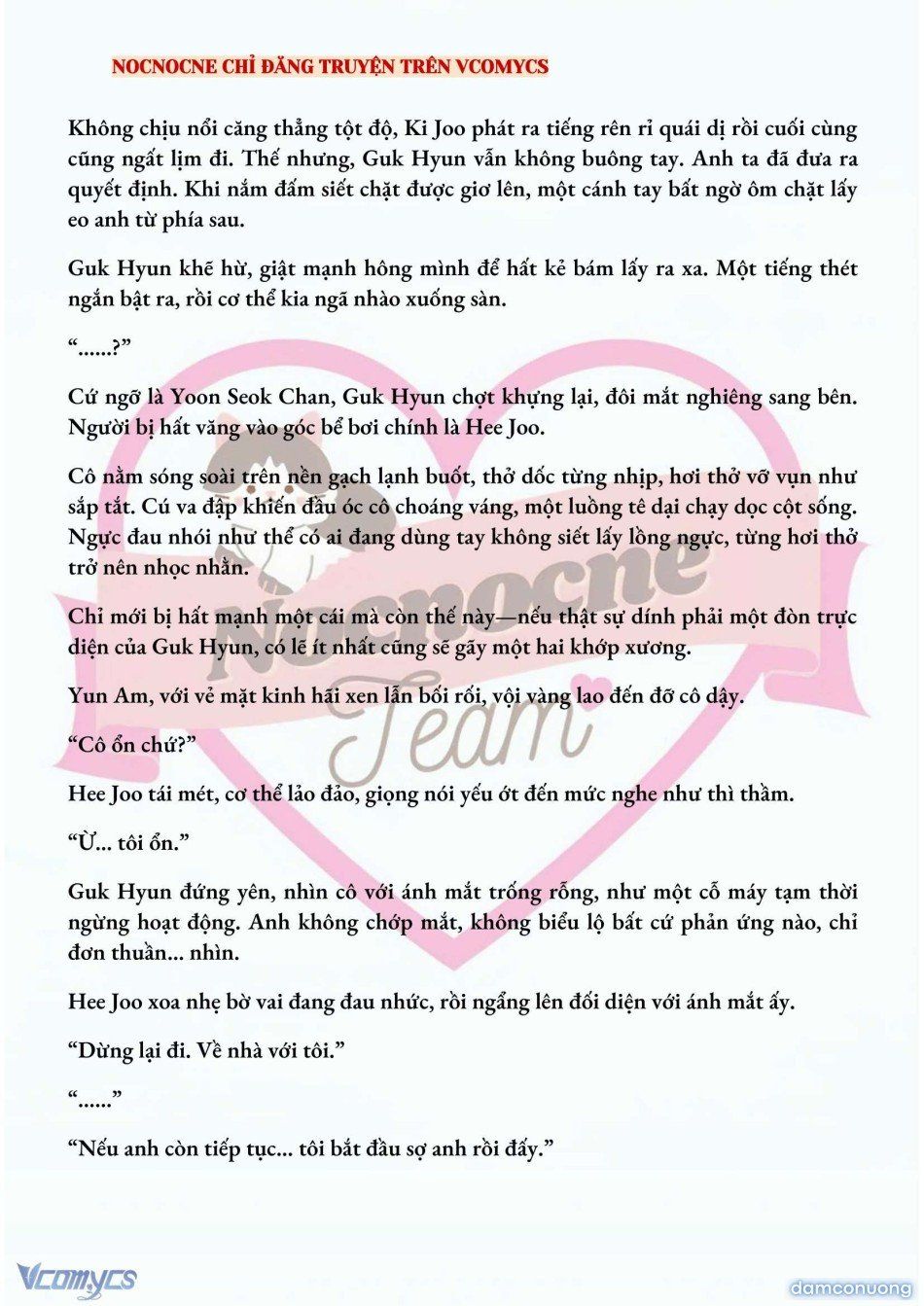 NOCNOCNE CHỈ ĐĂNG TRUYỆN TRÊN VCOMYCS

Không chịu nổi căng thẳng tột độ, Ki Joo phát ra tiếng rên rỉ quái dị rồi cuối cùng cũng ngất lịm đi. Thế nhưng, Guk Hyun vẫn không buông tay. Anh ta đã đưa ra quyết định. Khi nắm đấm siết chặt được giơ lên, một cánh tay bất ngờ ôm chặt lấy eo anh từ phía sau.

Guk Hyun khẽ hừ, giật mạnh hông mình để hất kẻ bám lấy ra xa. Một tiếng thét ngắn bật ra, rồi cơ thể kia ngã nhào xuống sàn.

“......?”

Cứ ngỡ là Yoon Seok Chan, Guk Hyun chợt khựng lại, đôi mắt nghiêng sang bên. Người bị hất văng vào góc bể bơi chính là Hee Joo.

Cô nằm sóng soài trên nền gạch lạnh buốt, thở dốc từng nhịp, hơi thở vỡ vụn như sắp tắt. Cú va đập khiến đầu óc cô choáng váng, một luồng tê dại chạy dọc cột sống. Ngực đau nhói như thể có ai đang dùng tay không siết lấy lồng ngực, từng hơi thở trở nên nhọc nhằn.

Chỉ mới bị hất mạnh một cái mà còn thế này—nếu thật sự dính phải một đòn trực diện của Guk Hyun, có lẽ ít nhất cũng sẽ gãy một hai khớp xương.

Yun Am, với vẻ mặt kinh hãi xen lẫn bối rối, vội vàng lao đến đỡ cô dậy.

“Cô ổn chứ?”

Hee Joo tái mét, cơ thể lảo đảo, giọng nói yếu ớt đến mức nghe như thì thầm.

“Ừ... tôi ổn.”

Guk Hyun đứng yên, nhìn cô với ánh mắt trống rỗng, như một cỗ máy tạm thời ngừng hoạt động. Anh không chớp mắt, không biểu lộ bất cứ phản ứng nào, chỉ đơn thuần... nhìn.

Hee Joo xoa nhẹ bờ vai đang đau nhức, rồi ngẩng lên đối diện với ánh mắt ấy.

“Dừng lại đi. Về nhà với tôi.”

“......”

“Nếu anh còn tiếp tục... tôi bắt đầu sợ anh rồi đấy.”

Nocnocne Team

Vcomycs

damconuong